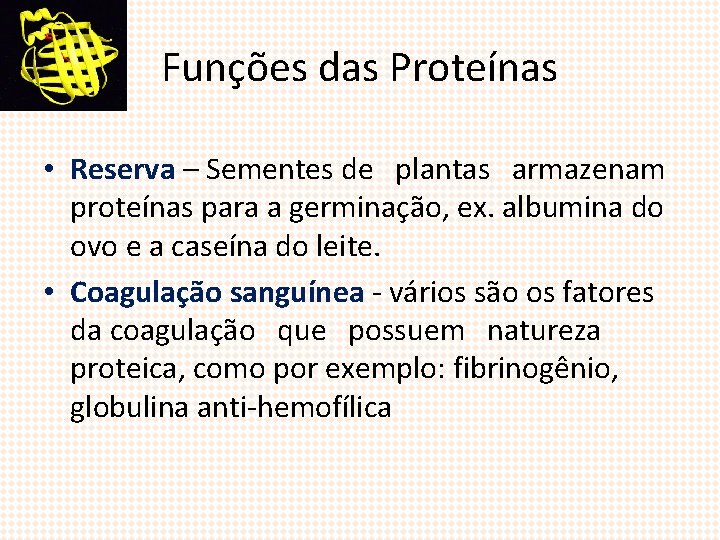 Funções das Proteínas

• Reserva – Sementes de plantas armazenam proteínas para a germinação, ex. albumina do ovo e a caseína do leite.
• Coagulação sanguínea - vários são os fatores da coagulação que possuem natureza proteica, como por exemplo: fibrinogênio, globulina anti-hemofílica